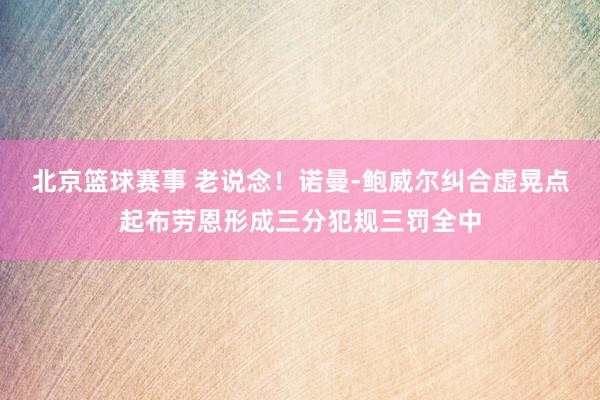 北京篮球赛事 老说念！诺曼-鲍威尔纠合虚晃点起布劳恩形成三分犯规三罚全中